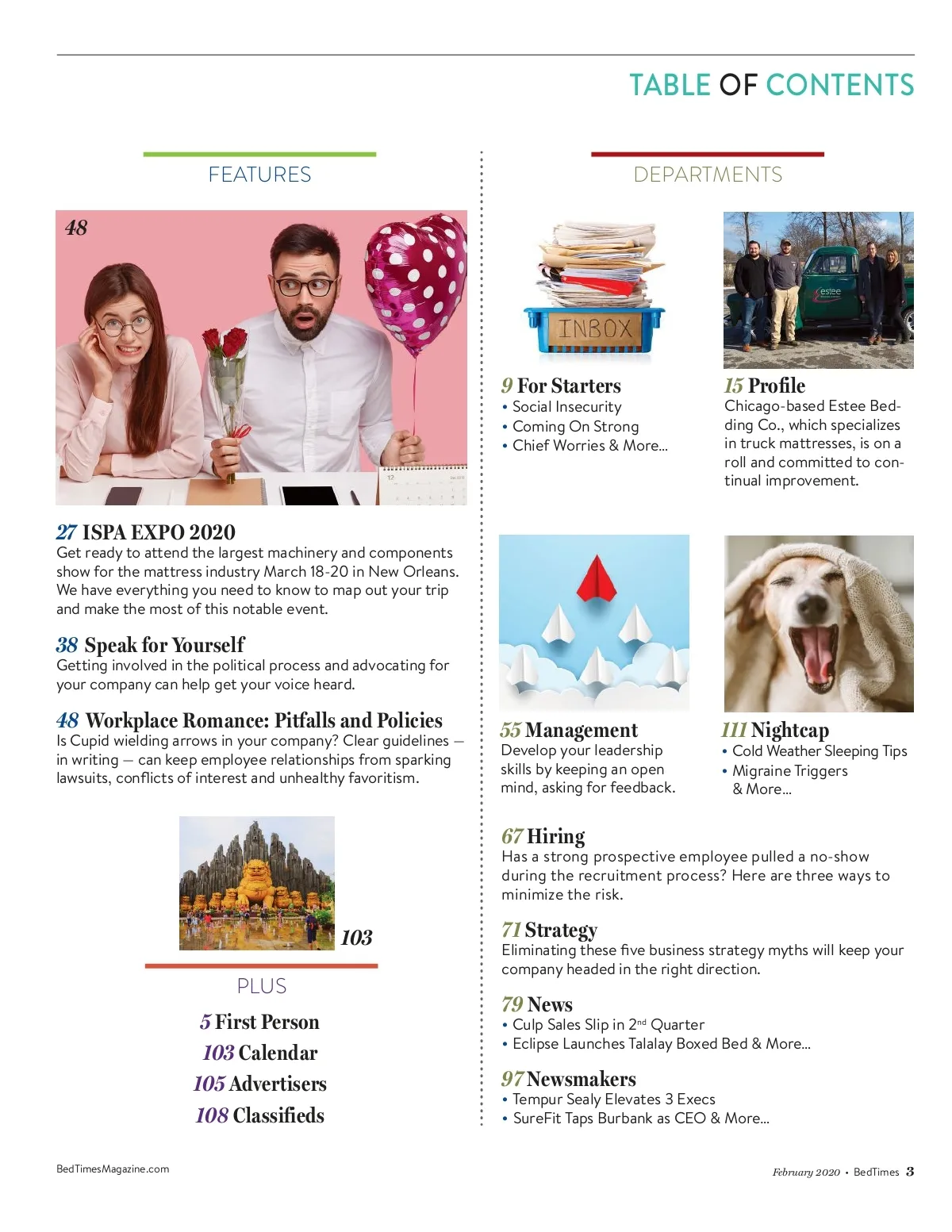 TABLE OF CONTENTS

FEATURES

48

27 ISPA EXPO 2020
Get ready to attend the largest machinery and components show for the mattress industry March 18-20 in New Orleans. We have everything you need to know to map out your trip and make the most of this notable event.

38 Speak for Yourself
Getting involved in the political process and advocating for your company can help get your voice heard.

48 Workplace Romance: Pitfalls and Policies
Is Cupid wielding arrows in your company? Clear guidelines — in writing — can keep employee relationships from sparking lawsuits, conflicts of interest and unhealthy favoritism.

103

PLUS

5 First Person
103 Calendar
105 Advertisers
108 Classifieds

DEPARTMENTS

INBOX

9 For Starters
• Social Insecurity
• Coming On Strong
• Chief Worries & More...

estee

15 Profile
Chicago-based Estee Bedding Co., which specializes in truck mattresses, is on a roll and committed to continual improvement.

55 Management
Develop your leadership skills by keeping an open mind, asking for feedback.

111 Nightcap
• Cold Weather Sleeping Tips
• Migraine Triggers & More...

67 Hiring
Has a strong prospective employee pulled a no-show during the recruitment process? Here are three ways to minimize the risk.

71 Strategy
Eliminating these five business strategy myths will keep your company headed in the right direction.

79 News
• Culp Sales Slip in 2$^{nd}$ Quarter
• Eclipse Launches Talalay Boxed Bed & More...

97 Newsmakers
• Tempur Sealy Elevates 3 Execs
• SureFit Taps Burbank as CEO & More...

BedTimesMagazine.com

February 2020 • BedTimes 3